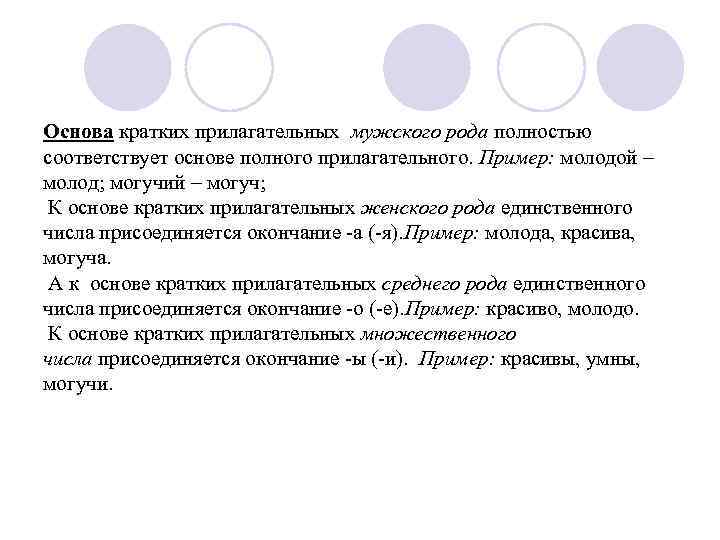 Основа кратких прилагательных мужского рода полностью соответствует основе полного прилагательного. Пример: молодой – молод; могучий – могуч;

К основе кратких прилагательных женского рода единственного числа присоединяется окончание -а (-я).Пример: молода, красива, могуча.

А к основе кратких прилагательных среднего рода единственного числа присоединяется окончание -о (-е).Пример: красиво, молодо.

К основе кратких прилагательных множественного числа присоединяется окончание -ы (-и). Пример: красивы, умны, могучи.